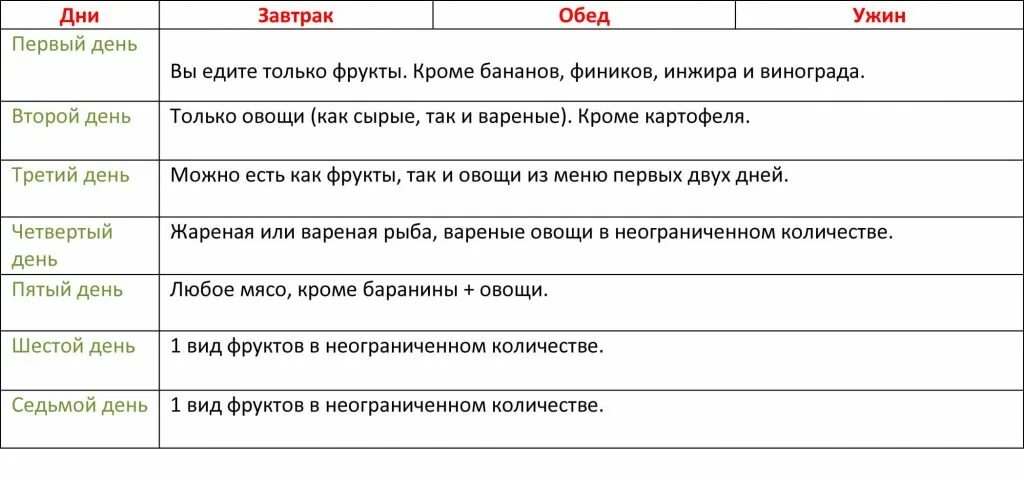 | Дни | Завтрак | Обед | Ужин |
|---|---|---|---|
| Первый день | Вы едите только фрукты. Кроме бананов, фиников, инжира и винограда. | | |
| Второй день | Только овощи (как сырые, так и вареные). Кроме картофеля. | | |
| Третий день | Можно есть как фрукты, так и овощи из меню первых двух дней. | | |
| Четвертый день | Жареная или вареная рыба, вареные овощи в неограниченном количестве. | | |
| Пятый день | Любое мясо, кроме баранины + овощи. | | |
| Шестой день | 1 вид фруктов в неограниченном количестве. | | |
| Седьмой день | 1 вид фруктов в неограниченном количестве. | | |